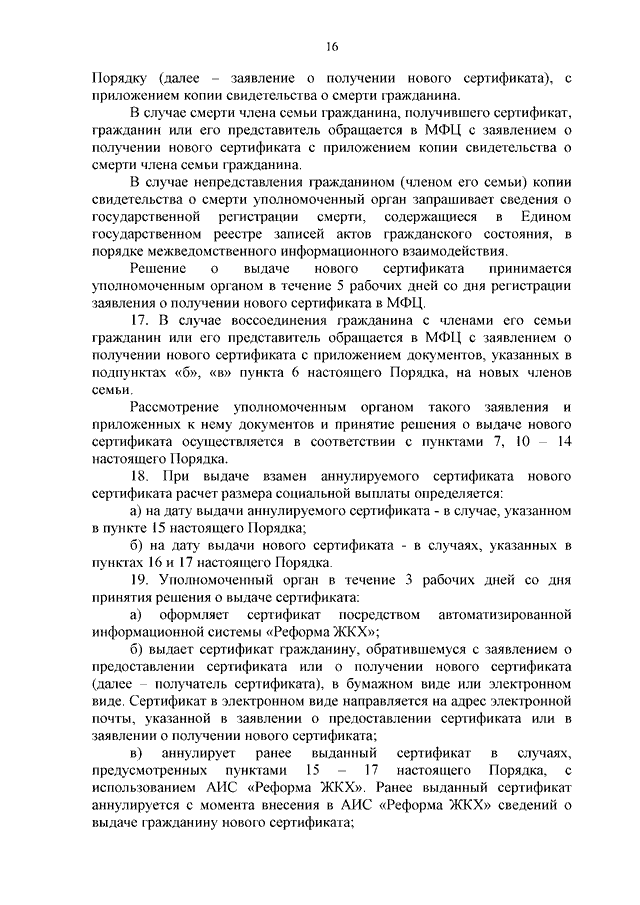 16

Порядку (далее – заявление о получении нового сертификата), с приложением копии свидетельства о смерти гражданина.

В случае смерти члена семьи гражданина, получившего сертификат, гражданин или его представитель обращается в МФЦ с заявлением о получении нового сертификата с приложением копии свидетельства о смерти члена семьи гражданина.

В случае непредставления гражданином (членом его семьи) копии свидетельства о смерти уполномоченный орган запрашивает сведения о государственной регистрации смерти, содержащиеся в Едином государственном реестре записей актов гражданского состояния, в порядке межведомственного информационного взаимодействия.

Решение о выдаче нового сертификата принимается уполномоченным органом в течение 5 рабочих дней со дня регистрации заявления о получении нового сертификата в МФЦ.

17. В случае воссоединения гражданина с членами его семьи гражданин или его представитель обращается в МФЦ с заявлением о получении нового сертификата с приложением документов, указанных в подпунктах «б», «в» пункта 6 настоящего Порядка, на новых членов семьи.

Рассмотрение уполномоченным органом такого заявления и приложенных к нему документов и принятие решения о выдаче нового сертификата осуществляется в соответствии с пунктами 7, 10 – 14 настоящего Порядка.

18. При выдаче взамен аннулируемого сертификата нового сертификата расчет размера социальной выплаты определяется:

а) на дату выдачи аннулируемого сертификата - в случае, указанном в пункте 15 настоящего Порядка;

б) на дату выдачи нового сертификата - в случаях, указанных в пунктах 16 и 17 настоящего Порядка.

19. Уполномоченный орган в течение 3 рабочих дней со дня принятия решения о выдаче сертификата:

а) оформляет сертификат посредством автоматизированной информационной системы «Реформа ЖКХ»;

б) выдает сертификат гражданину, обратившемуся с заявлением о предоставлении сертификата или о получении нового сертификата (далее – получатель сертификата), в бумажном виде или электронном виде. Сертификат в электронном виде направляется на адрес электронной почты, указанной в заявлении о предоставлении сертификата или в заявлении о получении нового сертификата;

в) аннулирует ранее выданный сертификат в случаях, предусмотренных пунктами 15 – 17 настоящего Порядка, с использованием АИС «Реформа ЖКХ». Ранее выданный сертификат аннулируется с момента внесения в АИС «Реформа ЖКХ» сведений о выдаче гражданину нового сертификата;